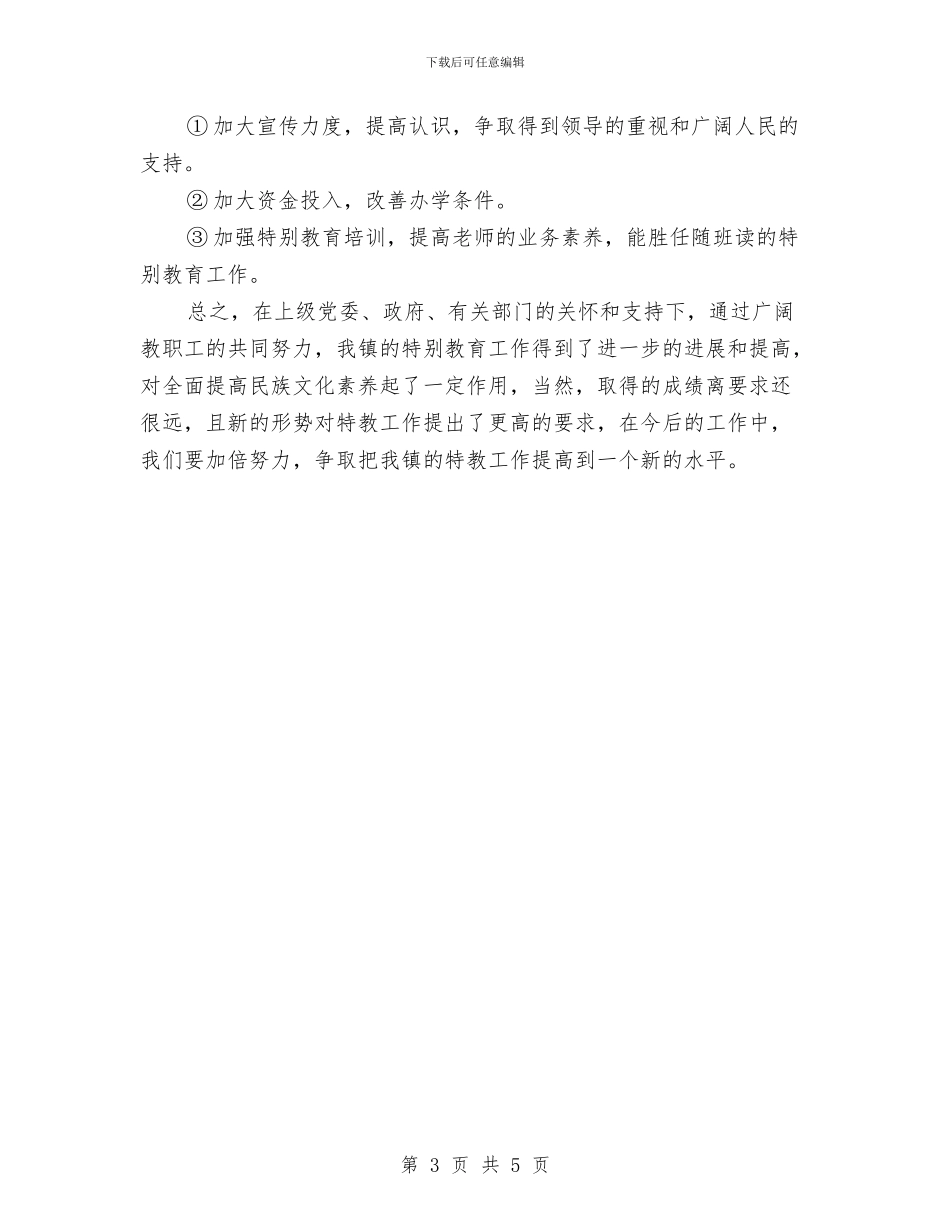 下载后可任意编辑

①加大宣传力度，提高认识，争取得到领导的重视和广阔人民的支持。

②加大资金投入，改善办学条件。

③加强特别教育培训，提高老师的业务素养，能胜任随班读的特别教育工作。

总之，在上级党委、政府、有关部门的关怀和支持下，通过广阔教职工的共同努力，我镇的特别教育工作得到了进一步的进展和提高，对全面提高民族文化素养起了一定作用，当然，取得的成绩离要求还很远，且新的形势对特教工作提出了更高的要求，在今后的工作中，我们要加倍努力，争取把我镇的特教工作提高到一个新的水平。

第 3 页 共 5 页